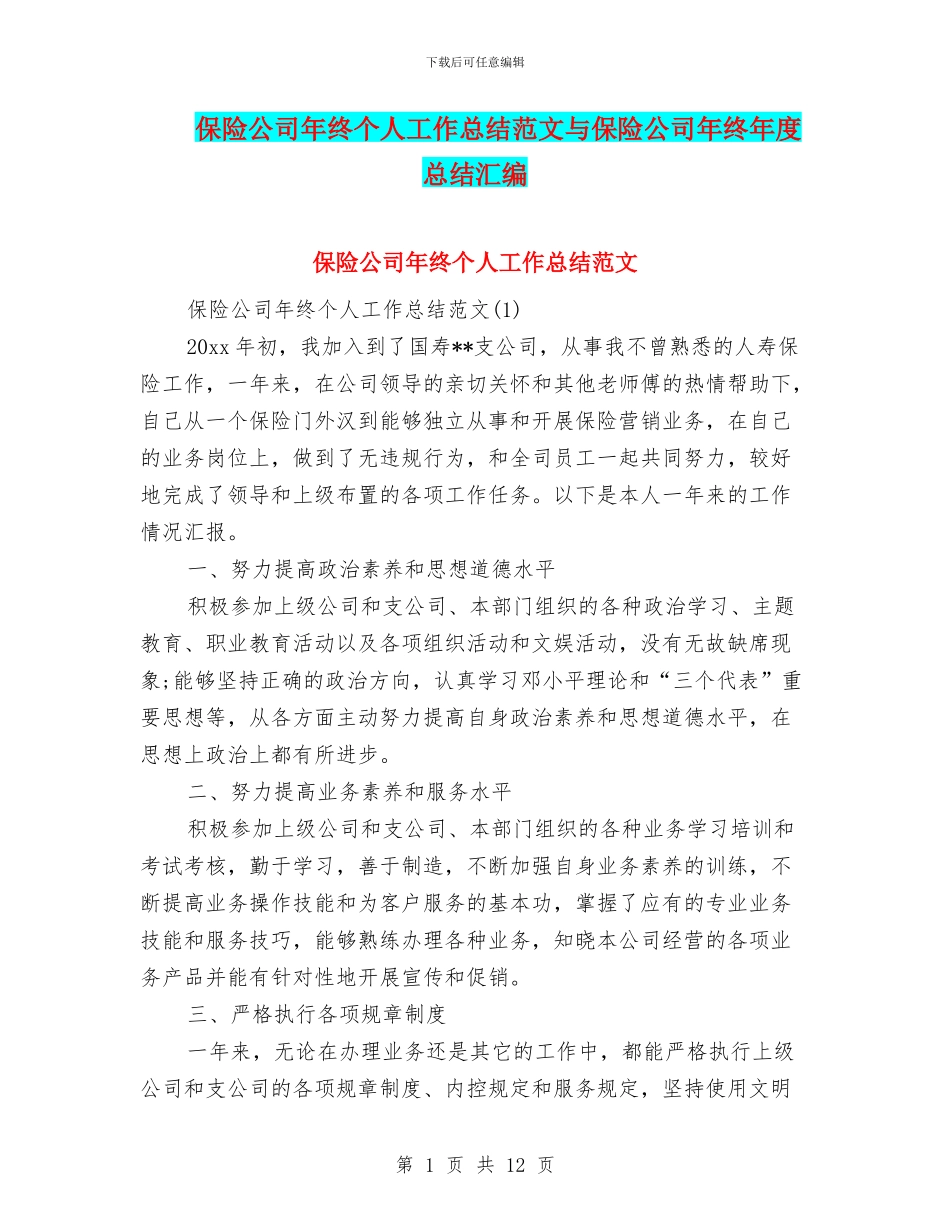 下载后可任意编辑

保险公司年终个人工作总结范文与保险公司年终年度总结汇编

保险公司年终个人工作总结范文

保险公司年终个人工作总结范文(1)

20xx 年初，我加入到了国寿**支公司，从事我不曾熟悉的人寿保险工作，一年来，在公司领导的亲切关怀和其他老师傅的热情帮助下，自己从一个保险门外汉到能够独立从事和开展保险营销业务，在自己的业务岗位上，做到了无违规行为，和全司员工一起共同努力，较好地完成了领导和上级布置的各项工作任务。以下是本人一年来的工作情况汇报。

一、努力提高政治素养和思想道德水平

积极参加上级公司和支公司、本部门组织的各种政治学习、主题教育、职业教育活动以及各项组织活动和文娱活动，没有无故缺席现象;能够坚持正确的政治方向，认真学习邓小平理论和“三个代表”重要思想等，从各方面主动努力提高自身政治素养和思想道德水平，在思想上政治上都有所进步。

二、努力提高业务素养和服务水平

积极参加上级公司和支公司、本部门组织的各种业务学习培训和考试考核，勤于学习，善于制造，不断加强自身业务素养的训练，不断提高业务操作技能和为客户服务的基本功，掌握了应有的专业业务技能和服务技巧，能够熟练办理各种业务，知晓本公司经营的各项业务产品并能有针对性地开展宣传和促销。

三、严格执行各项规章制度

一年来，无论在办理业务还是其它的工作中，都能严格执行上级公司和支公司的各项规章制度、内控规定和服务规定，坚持使用文明

第 1 页 共 12 页